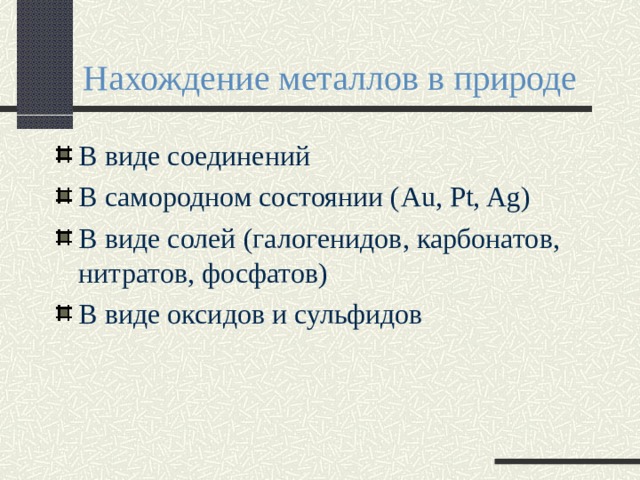 Нахождение металлов в природе

В виде соединений

В самородном состоянии (Au, Pt, Ag)

В виде солей (галогенидов, карбонатов, нитратов, фосфатов)

В виде оксидов и сульфидов